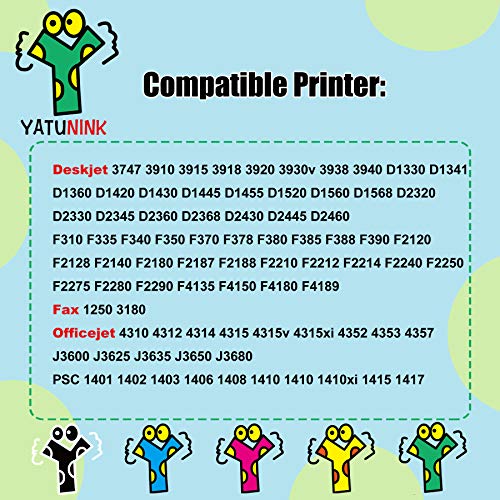 YATUNINK

Compatible Printer:

Deskjet 3747 3910 3915 3918 3920 3930v 3938 3940 D1330 D1341 D1360 D1420 D1430 D1445 D1455 D1520 D1560 D1568 D2320 D2330 D2345 D2360 D2368 D2430 D2445 D2460 F310 F335 F340 F350 F370 F378 F380 F385 F388 F390 F2120 F2128 F2140 F2180 F2187 F2188 F2210 F2212 F2214 F2240 F2250 F2275 F2280 F2290 F4135 F4150 F4180 F4189

Fax 1250 3180

Officejet 4310 4312 4314 4315 4315v 4315xi 4352 4353 4357 J3600 J3625 J3635 J3650 J3680

PSC 1401 1402 1403 1406 1408 1410 1410 1410xi 1415 1417